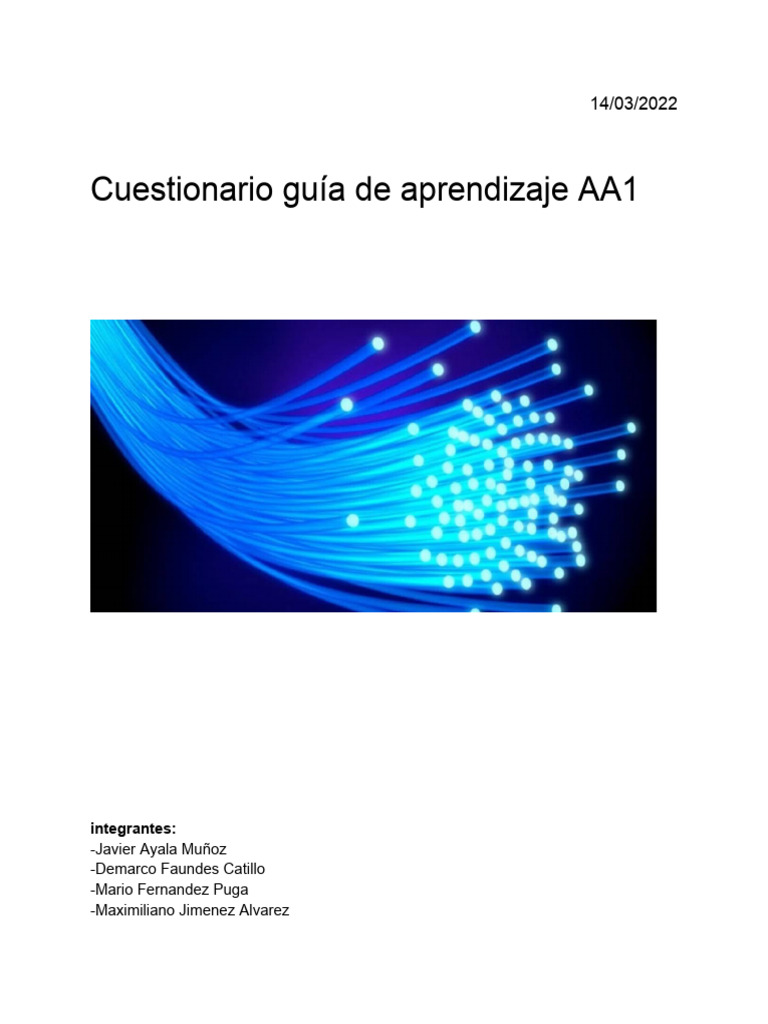 14/03/2022

Cuestionario guía de aprendizaje AA1

integrantes:
-Javier Ayala Muñoz
-Demarco Faundes Catillo
-Mario Fernandez Puga
-Maximiliano Jimenez Alvarez